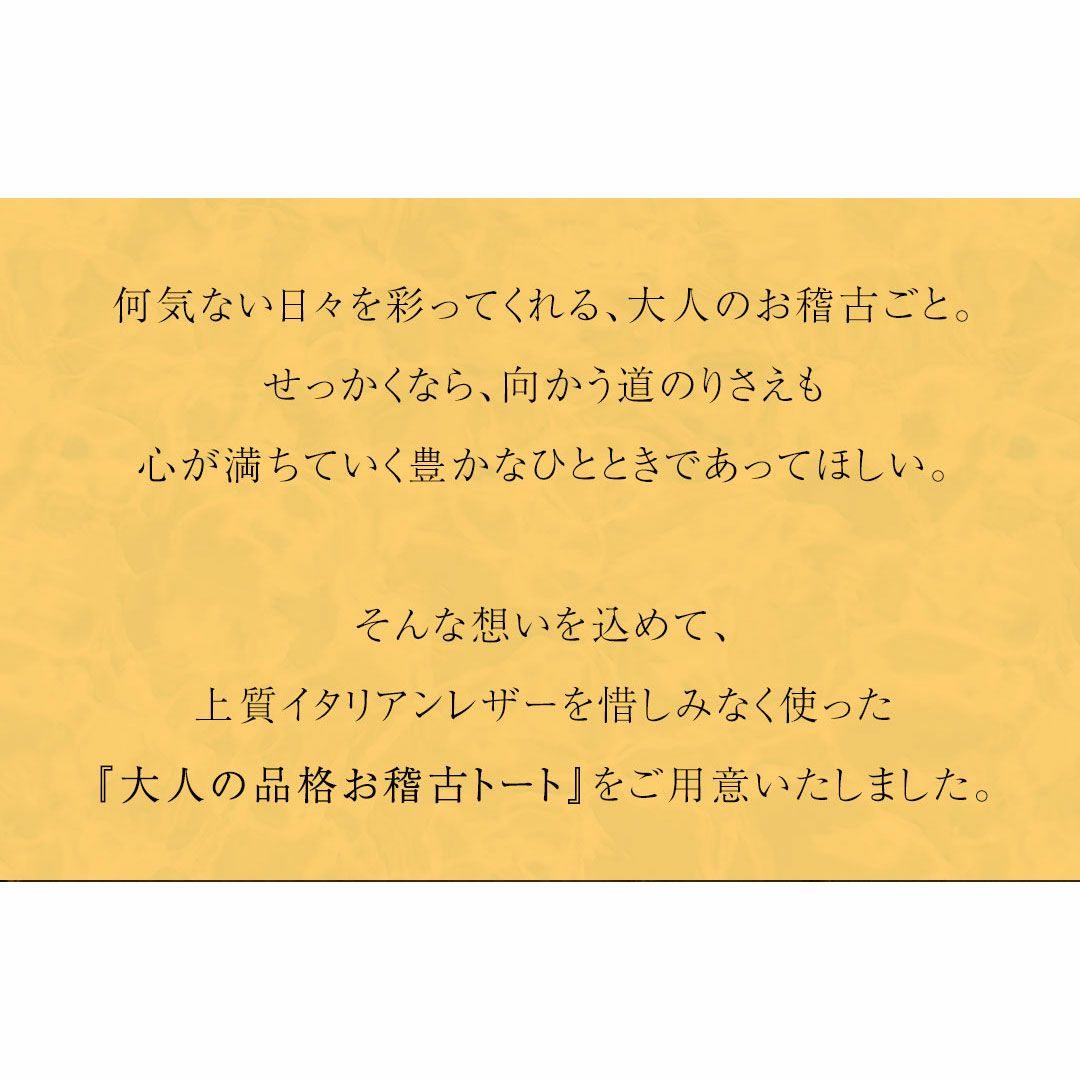 何気ない日々を彩ってくれる、大人のお稽古ごと。
せっかくなら、向かう道のりさえも
心が満ちていく豊かなひとときであってほしい。

そんな想いを込めて、
上質イタリアンレザーを惜しみなく使った
『大人の品格お稽古トート』をご用意いたしました。